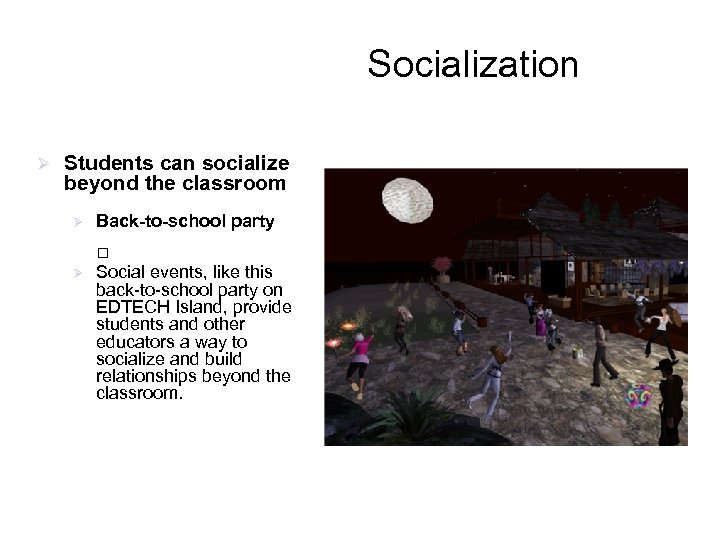 Socialization

➢ Students can socialize beyond the classroom

➢ Back-to-school party

☐

➢ Social events, like this back-to-school party on EDTECH Island, provide students and other educators a way to socialize and build relationships beyond the classroom.